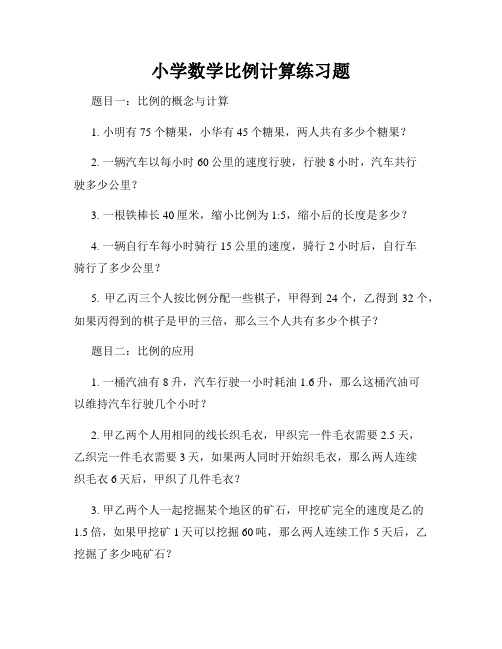 小学数学比例计算练习题

题目一：比例的概念与计算

1. 小明有 75 个糖果，小华有 45 个糖果，两人共有多少个糖果？

2. 一辆汽车以每小时 60 公里的速度行驶，行驶 8 小时，汽车共行驶多少公里？

3. 一根铁棒长 40 厘米，缩小比例为 1:5，缩小后的长度是多少？

4. 一辆自行车每小时骑行 15 公里的速度，骑行 2 小时后，自行车骑行了多少公里？

5. 甲乙丙三个人按比例分配一些棋子，甲得到 24 个，乙得到 32 个，如果丙得到的棋子是甲的三倍，那么三个人共有多少个棋子？

题目二：比例的应用

1. 一桶汽油有 8 升，汽车行驶一小时耗油 1.6 升，那么这桶汽油可以维持汽车行驶几个小时？

2. 甲乙两个人用相同的线长织毛衣，甲织完一件毛衣需要 2.5 天，乙织完一件毛衣需要 3 天，如果两人同时开始织毛衣，那么两人连续织毛衣 6 天后，甲织了几件毛衣？

3. 甲乙两个人一起挖掘某个地区的矿石，甲挖矿完全的速度是乙的 1.5 倍，如果甲挖矿 1 天可以挖掘 60 吨，那么两人连续工作 5 天后，乙挖掘了多少吨矿石？